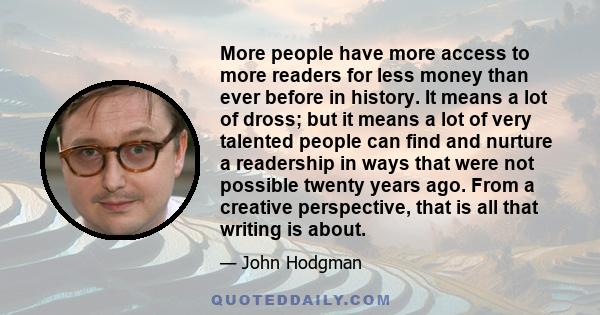 More people have more access to more readers for less money than ever before in history. It means a lot of dross; but it means a lot of very talented people can find and nurture a readership in ways that were not possible twenty years ago. From a creative perspective, that is all that writing is about.

— John Hodgman

QUOTEDDAILY.COM